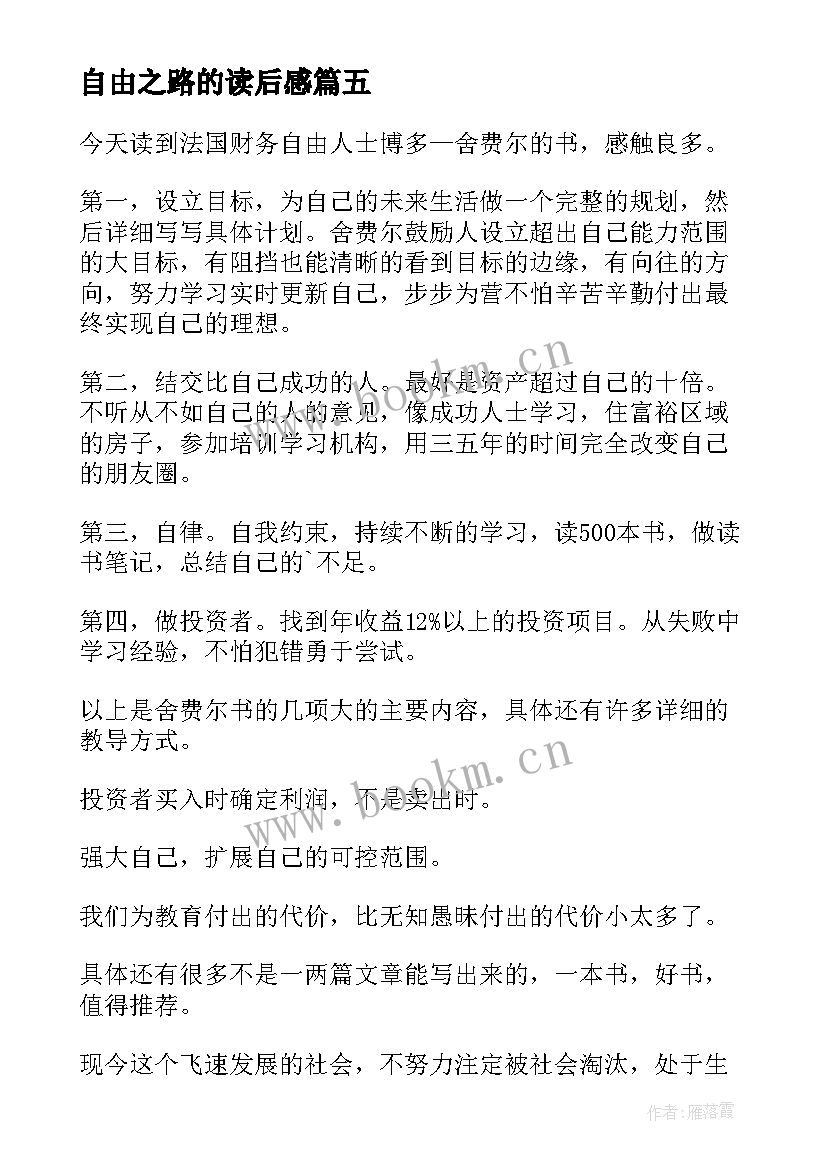 自由之路的读后感篇五

今天读到法国财务自由人士博多—舍费尔的书，感触良多。

第一，设立目标，为自己的未来生活做一个完整的规划，然后详细写写具体计划。舍费尔鼓励人设立超出自己能力范围的大目标，有阻挡也能清晰的看到目标的边缘，有向往的方向，努力学习实时更新自己，步步为营不怕辛苦辛勤付出最终实现自己的理想。

第二，结交比自己成功的人。最好是资产超过自己的十倍。不听从不如自己的人的意见，像成功人士学习，住富裕区域的房子，参加培训学习机构，用三五年的时间完全改变自己的朋友圈。

第三，自律。自我约束，持续不断的学习，读500本书，做读书笔记，总结自己的`不足。

第四，做投资者。找到年收益12%以上的投资项目。从失败中学习经验，不怕犯错勇于尝试。

以上是舍费尔书的几项大的主要内容，具体还有许多详细的教导方式。

投资者买入时确定利润，不是卖出时。

强大自己，扩展自己的可控范围。

我们为教育付出的代价，比无知愚昧付出的代价小太多了。

具体还有很多不是一两篇文章能写出来的，一本书，好书，值得推荐。

现今这个飞速发展的社会，不努力注定被社会淘汰，处于生

www.bookm.cn

www.bookm.cn

作者：雁落霞